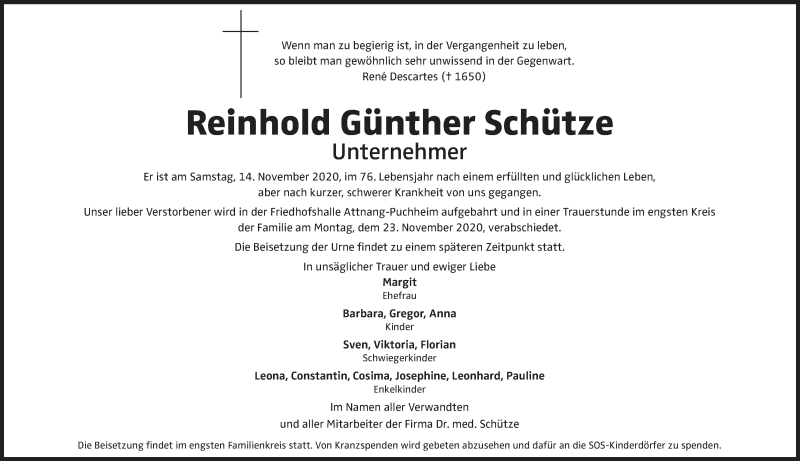 Wenn man zu begierig ist, in der Vergangenheit zu leben,
so bleibt man gewöhnlich sehr unwissend in der Gegenwart.
René Descartes († 1650)

Reinhold Günther Schütze

Unternehmer

Er ist am Samstag, 14. November 2020, im 76. Lebensjahr nach einem erfüllten und glücklichen Leben, aber nach kurzer, schwerer Krankheit von uns gegangen.

Unser lieber Verstorbener wird in der Friedhofshalle Attnang-Puchheim aufgebahrt und in einer Trauerstunde im engsten Kreis der Familie am Montag, dem 23. November 2020, verabschiedet.

Die Beisetzung der Urne findet zu einem späteren Zeitpunkt statt.

In unsäglicher Trauer und ewiger Liebe

Margit
Ehefrau

Barbara, Gregor, Anna
Kinder

Sven, Viktoria, Florian
Schwiegerkinder

Leona, Constantin, Cosima, Josephine, Leonhard, Pauline
Enkelkinder

Im Namen aller Verwandten
und aller Mitarbeiter der Firma Dr. med. Schütze

Die Beisetzung findet im engsten Familienkreis statt. Von Kranzspenden wird gebeten abzusehen und dafür an die SOS-Kinderdörfer zu spenden.